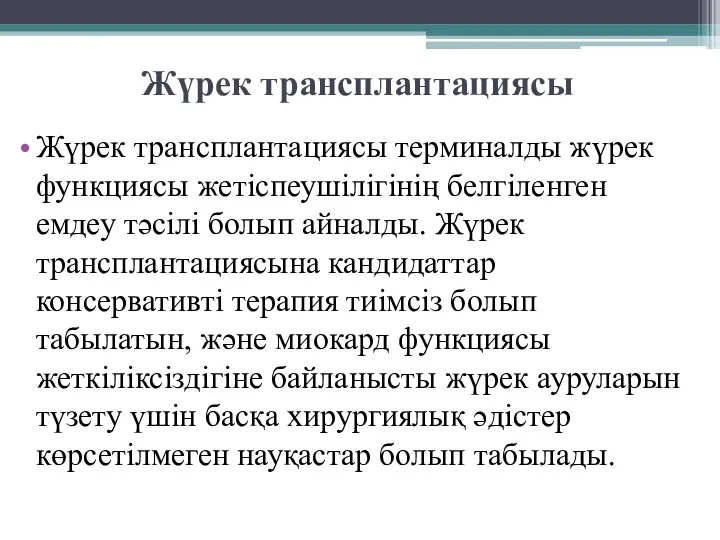 Жүрек трансплантациясы

• Жүрек трансплантациясы терминалды жүрек функциясы жетіспеушілігінің белгіленген емдеу тәсілі болып айналды. Жүрек трансплантациясына кандидаттар консервативті терапия тиімсіз болып табылатын, және миокард функциясы жеткіліксіздігіне байланысты жүрек ауруларын түзету үшін басқа хирургиялық әдістер көрсетілмеген науқастар болып табылады.